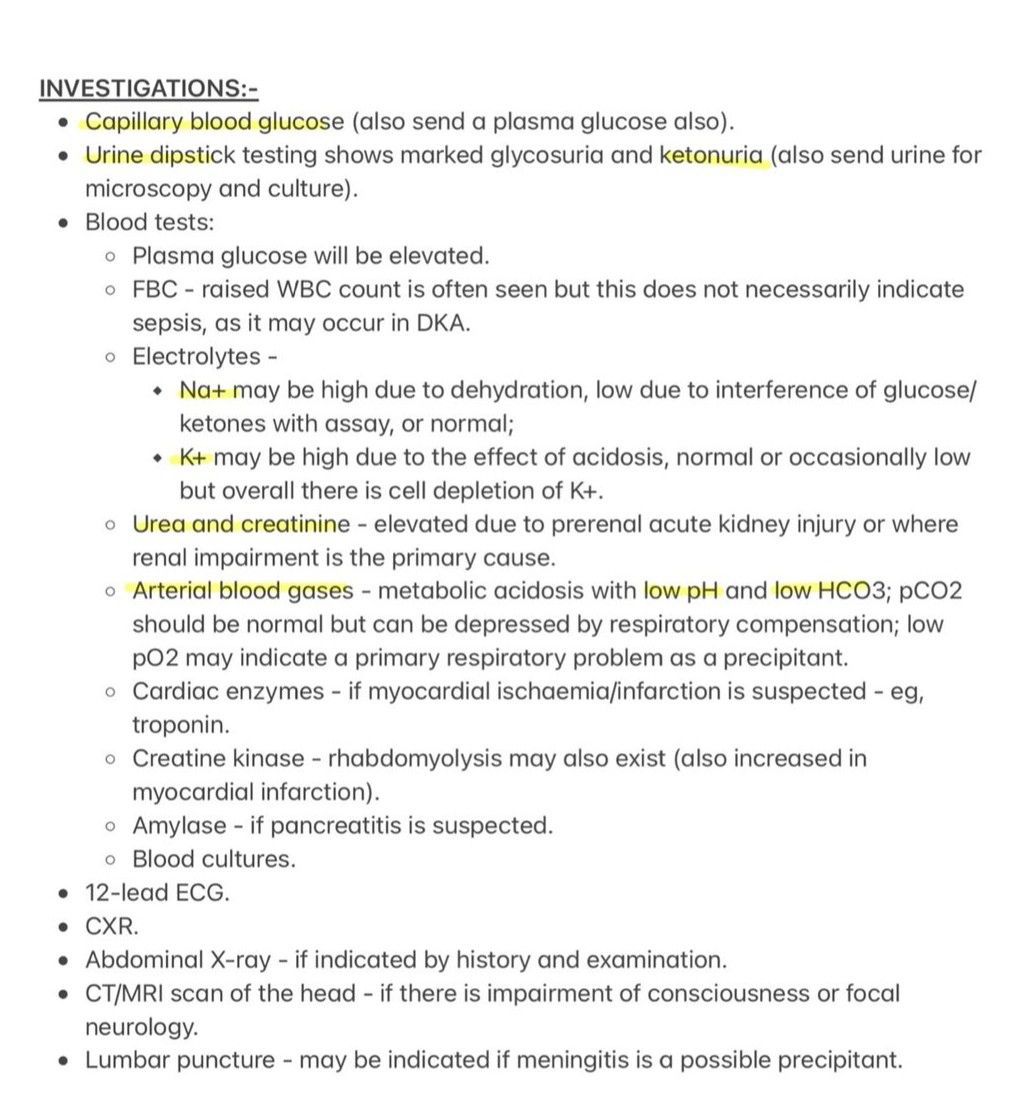 INVESTIGATIONS:-

- Capillary blood glucose (also send a plasma glucose also).
- Urine dipstick testing shows marked glycosuria and ketonuria (also send urine for microscopy and culture).
- Blood tests:
  - Plasma glucose will be elevated.
  - FBC - raised WBC count is often seen but this does not necessarily indicate sepsis, as it may occur in DKA.
  - Electrolytes -
    - Na+ may be high due to dehydration, low due to interference of glucose/ketones with assay, or normal;
    - K+ may be high due to the effect of acidosis, normal or occasionally low but overall there is cell depletion of K+.
  - Urea and creatinine - elevated due to prerenal acute kidney injury or where renal impairment is the primary cause.
  - Arterial blood gases - metabolic acidosis with low pH and low HCO3; pCO2 should be normal but can be depressed by respiratory compensation; low pO2 may indicate a primary respiratory problem as a precipitant.
  - Cardiac enzymes - if myocardial ischaemia/infarction is suspected - eg, troponin.
  - Creatine kinase - rhabdomyolysis may also exist (also increased in myocardial infarction).
  - Amylase - if pancreatitis is suspected.
  - Blood cultures.
- 12-lead ECG.
- CXR.
- Abdominal X-ray - if indicated by history and examination.
- CT/MRI scan of the head - if there is impairment of consciousness or focal neurology.
- Lumbar puncture - may be indicated if meningitis is a possible precipitant.